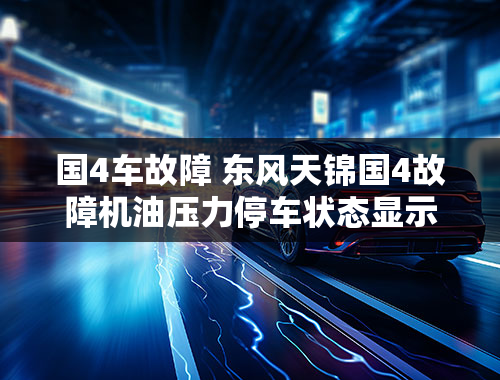 国4车故障 东风天锦国4故障机油压力停车状态显示